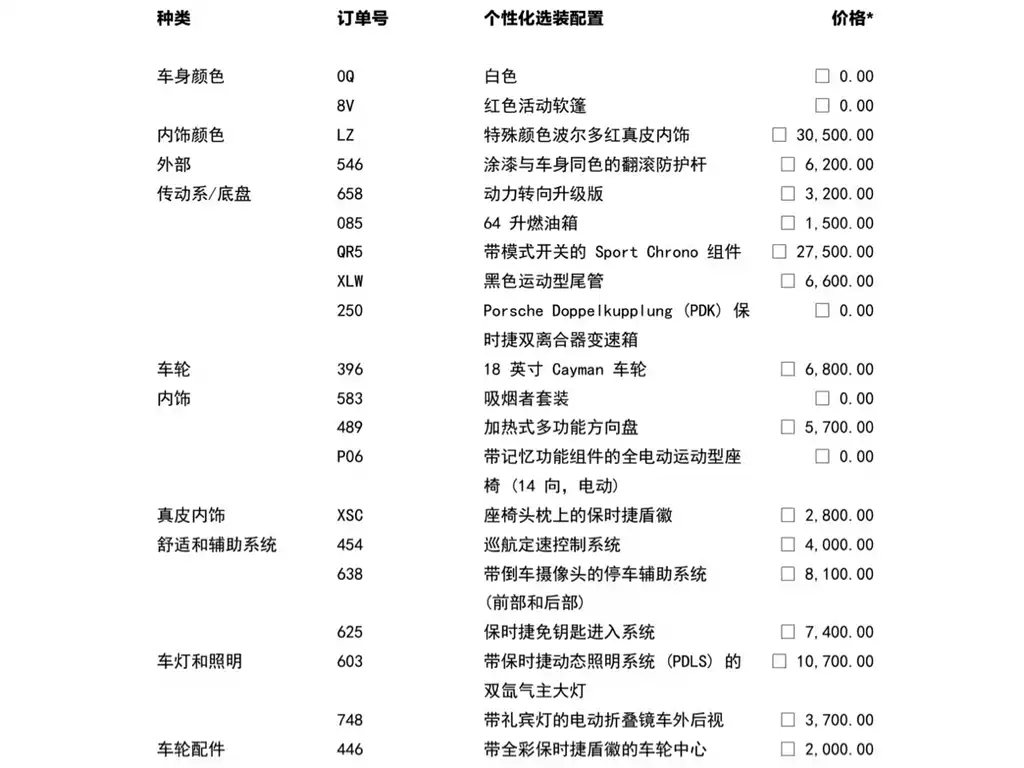 | 种类 | 订单号 | 个性化选装配置 | 价格* |
|---|---|---|---|
| 车身颜色 | 0Q | 白色 | ☐ 0.00 |
| | 8V | 红色活动软篷 | ☐ 0.00 |
| 内饰颜色 | LZ | 特殊颜色波尔多红真皮内饰 | ☐ 30,500.00 |
| 外部 | 546 | 涂漆与车身同色的翻滚防护杆 | ☐ 6,200.00 |
| 传动系/底盘 | 658 | 动力转向升级版 | ☐ 3,200.00 |
| | 085 | 64 升燃油箱 | ☐ 1,500.00 |
| | QR5 | 带模式开关的 Sport Chrono 组件 | ☐ 27,500.00 |
| | XLW | 黑色运动型尾管 | ☐ 6,600.00 |
| | 250 | Porsche Doppelkupplung (PDK) 保时捷双离合器变速箱 | ☐ 0.00 |
| 车轮 | 396 | 18 英寸 Cayman 车轮 | ☐ 6,800.00 |
| 内饰 | 583 | 吸烟者套装 | ☐ 0.00 |
| | 489 | 加热式多功能方向盘 | ☐ 5,700.00 |
| | P06 | 带记忆功能组件的全电动运动型座椅 (14 向, 电动) | ☐ 0.00 |
| 真皮内饰 | XSC | 座椅头枕上的保时捷盾徽 | ☐ 2,800.00 |
| 舒适和辅助系统 | 454 | 巡航定速控制系统 | ☐ 4,000.00 |
| | 638 | 带倒车摄像头的停车辅助系统 (前部和后部) | ☐ 8,100.00 |
| | 625 | 保时捷免钥匙进入系统 | ☐ 7,400.00 |
| 车灯和照明 | 603 | 带保时捷动态照明系统 (PDLS) 的双氙气主大灯 | ☐ 10,700.00 |
| | 748 | 带礼宾灯的电动折叠镜车外后视 | ☐ 3,700.00 |
| 车轮配件 | 446 | 带全彩保时捷盾徽的车轮中心 | ☐ 2,000.00 |